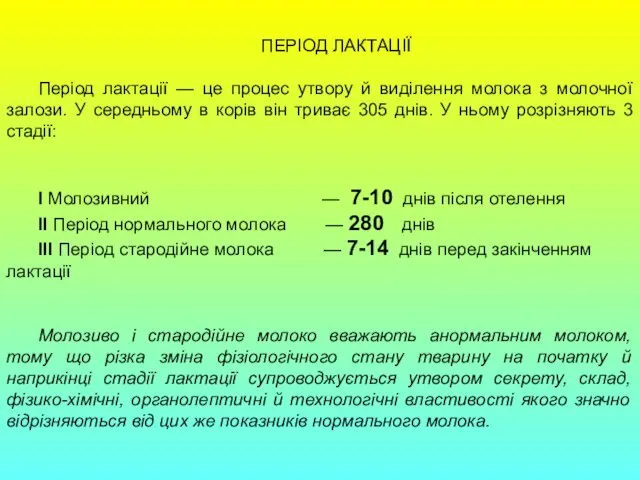 ПЕРІОД ЛАКТАЦІЇ

Період лактації — це процес утвору й виділення молока з молочної залози. У середньому в корів він триває 305 днів. У ньому розрізняють 3 стадії:

I Молозивний — 7-10 днів після отелення

II Період нормального молока — 280 днів

III Період стародійне молока — 7-14 днів перед закінченням лактації

Молозиво і стародійне молоко вважають анормальним молоком, тому що різка зміна фізіологічного стану тварину на початку й наприкінці стадії лактації супроводжується утвором секрету, склад, фізико-хімічні, органолептичні й технологічні властивості якого значно відрізняються від цих же показників нормального молока.